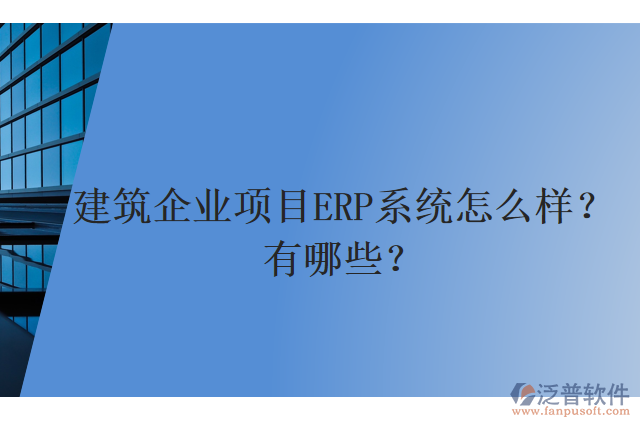 建筑企业项目ERP系统怎么样？有哪些？

泛普软件
www.fanpusoft.com